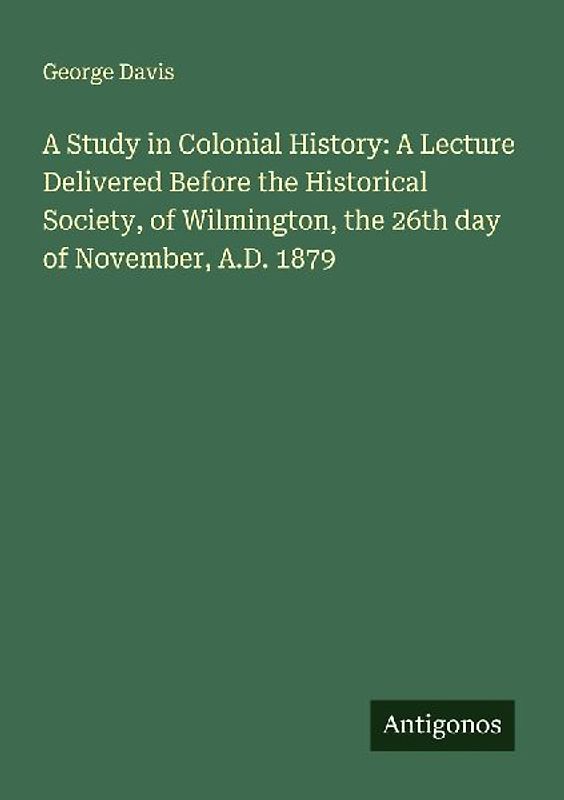 George Davis

A Study in Colonial History: A Lecture Delivered Before the Historical Society, of Wilmington, the 26th day of November, A.D. 1879

Antigonos